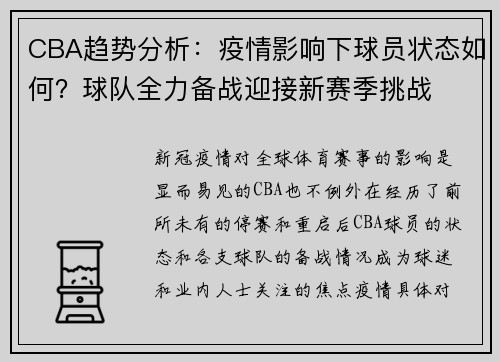 CBA趋势分析：疫情影响下球员状态如何？球队全力备战迎接新赛季挑战

新冠疫情对全球体育赛事的影响是显而易见的CBA也不例外在经历了前所未有的停赛和重启后CBA球员的状态和各支球队的备战情况成为球迷和业内人士关注的焦点疫情具体对